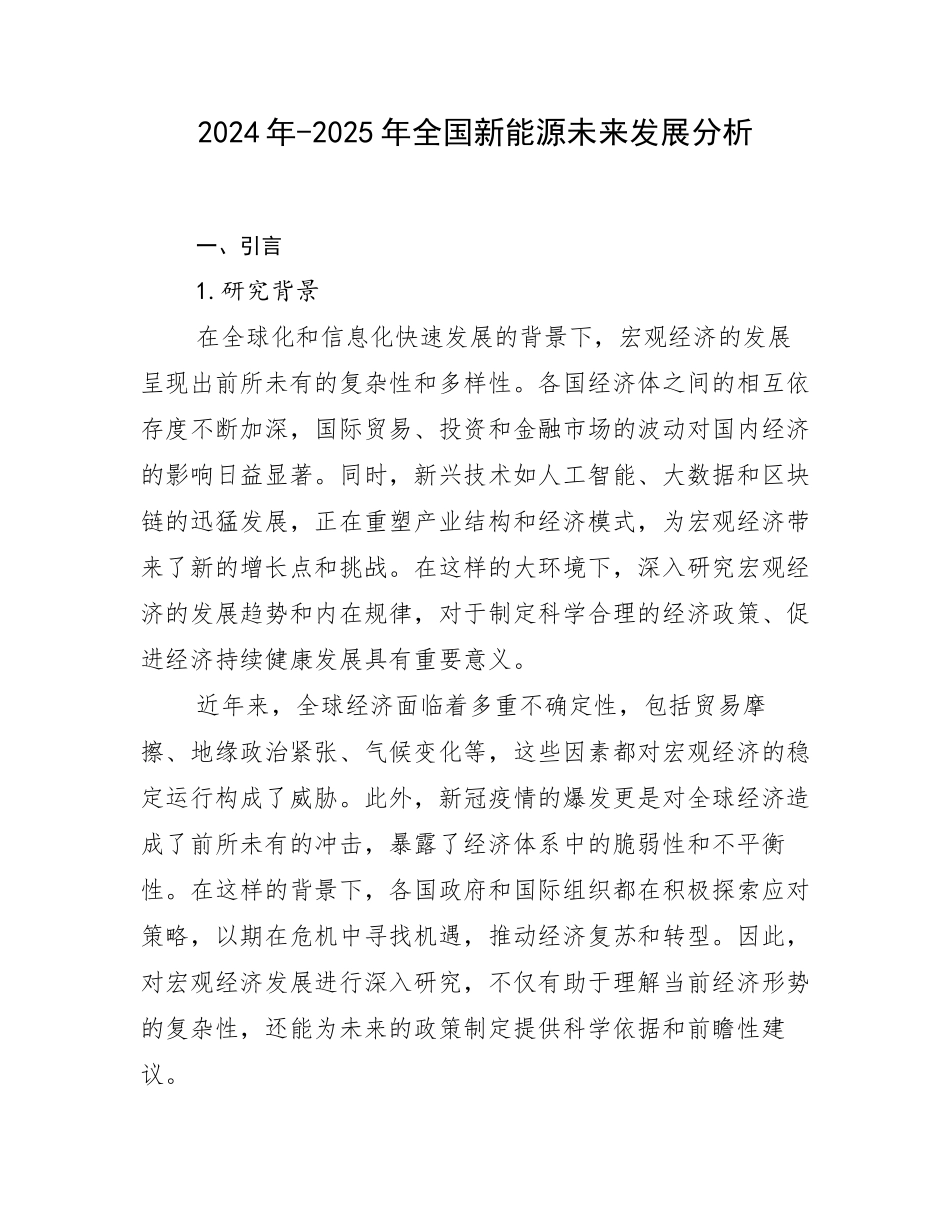 2024年-2025年全国新能源未来发展分析

一、引言

1.研究背景

在全球化和信息化快速发展的背景下，宏观经济的发展呈现出前所未有的复杂性和多样性。各国经济体之间的相互依存度不断加深，国际贸易、投资和金融市场的波动对国内经济的影响日益显著。同时，新兴技术如人工智能、大数据和区块链的迅猛发展，正在重塑产业结构和经济模式，为宏观经济带来了新的增长点和挑战。在这样的大环境下，深入研究宏观经济的发展趋势和内在规律，对于制定科学合理的经济政策、促进经济持续健康发展具有重要意义。

近年来，全球经济面临着多重不确定性，包括贸易摩擦、地缘政治紧张、气候变化等，这些因素都对宏观经济的稳定运行构成了威胁。此外，新冠疫情的爆发更是对全球经济造成了前所未有的冲击，暴露了经济体系中的脆弱性和不平衡性。在这样的背景下，各国政府和国际组织都在积极探索应对策略，以期在危机中寻找机遇，推动经济复苏和转型。因此，对宏观经济发展进行深入研究，不仅有助于理解当前经济形势的复杂性，还能为未来的政策制定提供科学依据和前瞻性建议。